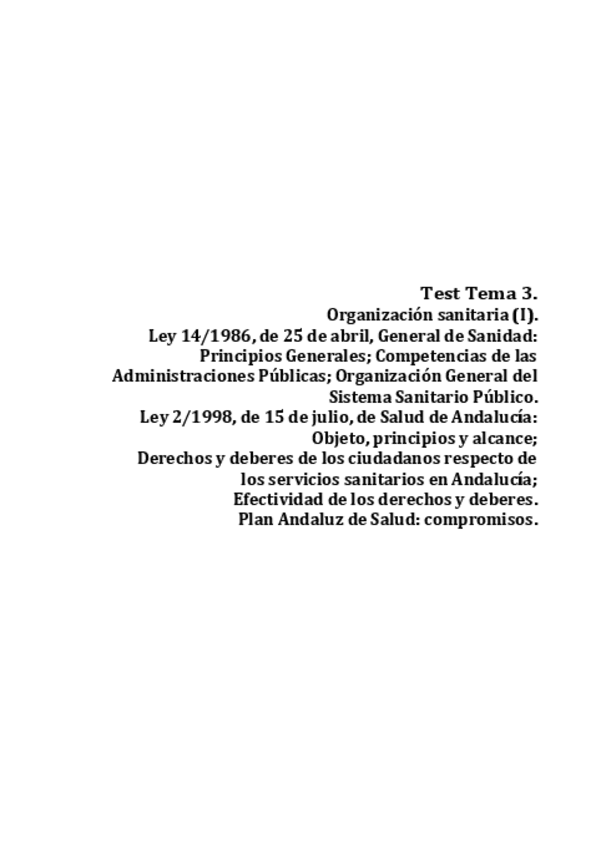 Test Tema 3.

Organización sanitaria (I).

Ley 14/1986, de 25 de abril, General de Sanidad: Principios Generales; Competencias de las Administraciones Públicas; Organización General del Sistema Sanitario Público.

Ley 2/1998, de 15 de julio, de Salud de Andalucía: Objeto, principios y alcance; Derechos y deberes de los ciudadanos respecto de los servicios sanitarios en Andalucía; Efectividad de los derechos y deberes.

Plan Andaluz de Salud: compromisos.